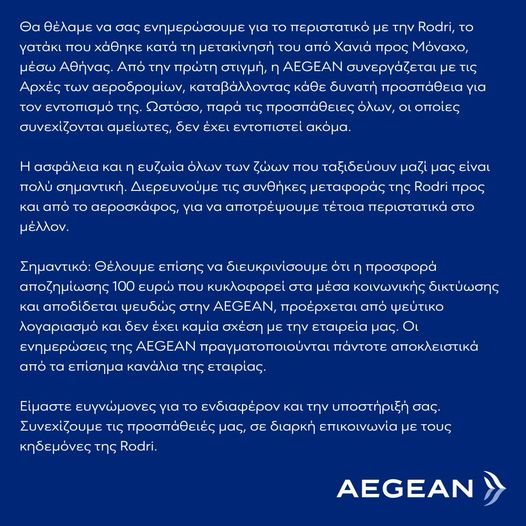 Θα θέλαμε να σας ενημερώσουμε για το περιστατικό με την Rodri, το γατάκι που χάθηκε κατά τη μετακίνησή του από Χανιά προς Μόναχο, μέσω Αθήνας. Από την πρώτη στιγμή, η AEGEAN συνεργάζεται με τις Αρχές των αεροδρομίων, καταβάλλοντας κάθε δυνατή προσπάθεια για τον εντοπισμό της. Ωστόσο, παρά τις προσπάθειες όλων, οι οποίες συνεχίζονται αμείωτες, δεν έχει εντοπιστεί ακόμα.

Η ασφάλεια και η ευζωία όλων των ζώων που ταξιδεύουν μαζί μας είναι πολύ σημαντική. Διερευνούμε τις συνθήκες μεταφοράς της Rodri προς και από το αεροσκάφος, για να αποτρέψουμε τέτοια περιστατικά στο μέλλον.

Σημαντικό: Θέλουμε επίσης να διευκρινίσουμε ότι η προσφορά αποζημίωσης 100 ευρώ που κυκλοφορεί στα μέσα κοινωνικής δικτύωσης και αποδίδεται ψευδώς στην AEGEAN, προέρχεται από ψεύτικο λογαριασμό και δεν έχει καμία σχέση με την εταιρεία μας. Οι ενημερώσεις της AEGEAN πραγματοποιούνται πάντοτε αποκλειστικά από τα επίσημα κανάλια της εταιρίας.

Είμαστε ευγνώμονες για το ενδιαφέρον και την υποστήριξή σας. Συνεχίζουμε τις προσπάθειές μας, σε διαρκή επικοινωνία με τους κηδεμόνες της Rodri.

AEGEAN